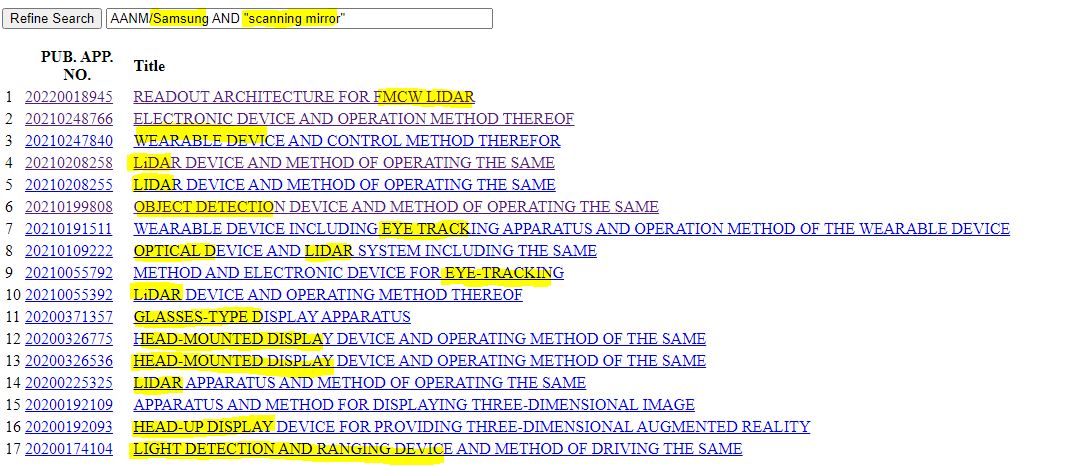 Refine Search AANM/Samsung AND "scanning mirror"

| | PUB. APP. NO. | Title |
|---|---|---|
| 1 | 20220018945 | READOUT ARCHITECTURE FOR FMCW LIDAR |
| 2 | 20210248766 | ELECTRONIC DEVICE AND OPERATION METHOD THEREOF |
| 3 | 20210247840 | WEARABLE DEVICE AND CONTROL METHOD THEREFOR |
| 4 | 20210208258 | LiDAR DEVICE AND METHOD OF OPERATING THE SAME |
| 5 | 20210208255 | LIDAR DEVICE AND METHOD OF OPERATING THE SAME |
| 6 | 20210199808 | OBJECT DETECTION DEVICE AND METHOD OF OPERATING THE SAME |
| 7 | 20210191511 | WEARABLE DEVICE INCLUDING EYE TRACKING APPARATUS AND OPERATION METHOD OF THE WEARABLE DEVICE |
| 8 | 20210109222 | OPTICAL DEVICE AND LIDAR SYSTEM INCLUDING THE SAME |
| 9 | 20210055792 | METHOD AND ELECTRONIC DEVICE FOR EYE-TRACKING |
| 10 | 20210055392 | LiDAR DEVICE AND OPERATING METHOD THEREOF |
| 11 | 20200371357 | GLASSES-TYPE DISPLAY APPARATUS |
| 12 | 20200326775 | HEAD-MOUNTED DISPLAY DEVICE AND OPERATING METHOD OF THE SAME |
| 13 | 20200326536 | HEAD-MOUNTED DISPLAY DEVICE AND OPERATING METHOD OF THE SAME |
| 14 | 20200225325 | LIDAR APPARATUS AND METHOD OF OPERATING THE SAME |
| 15 | 20200192109 | APPARATUS AND METHOD FOR DISPLAYING THREE-DIMENSIONAL IMAGE |
| 16 | 20200192093 | HEAD-UP DISPLAY DEVICE FOR PROVIDING THREE-DIMENSIONAL AUGMENTED REALITY |
| 17 | 20200174104 | LIGHT DETECTION AND RANGING DEVICE AND METHOD OF DRIVING THE SAME |